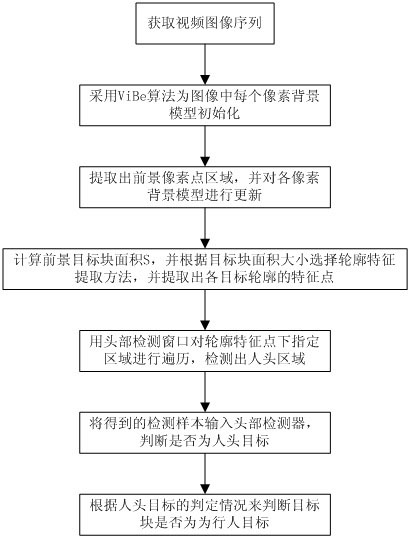 获取视频图像序列

采用ViBe算法为图像中每个像素背景模型初始化

提取出前景像素点区域，并对各像素背景模型进行更新

计算前景目标块面积S，并根据目标块面积大小选择轮廓特征提取方法，并提取出各目标轮廓的特征点

用头部检测窗口对轮廓特征点下指定区域进行遍历，检测出人头区域

将得到的检测样本输入头部检测器，判断是否为人头目标

根据人头目标的判定情况来判断目标块是否为为行人目标